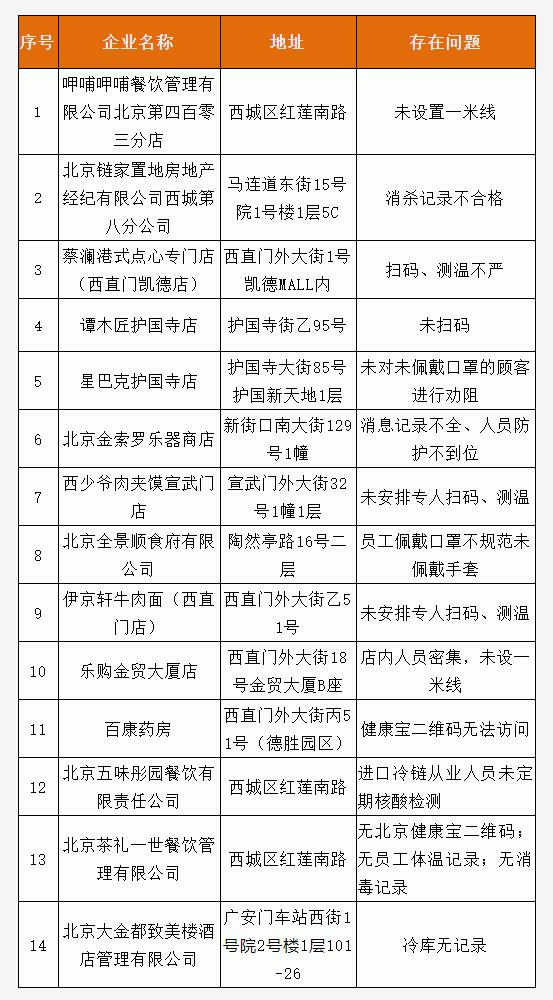 | 序号 | 企业名称 | 地址 | 存在问题 |
|---|---|---|---|
| 1 | 呷哺呷哺餐饮管理有限公司北京第四百零三分店 | 西城区红莲南路 | 未设置一米线 |
| 2 | 北京链家置地房地产经纪有限公司西城第八分公司 | 马连道东街15号院1号楼1层5C | 消杀记录不合格 |
| 3 | 蔡澜港式点心专门店（西直门凯德店） | 西直门外大街1号凯德MALL内 | 扫码、测温不严 |
| 4 | 谭木匠护国寺店 | 护国寺街乙95号 | 未扫码 |
| 5 | 星巴克护国寺店 | 护国寺大街85号护国新天地1层 | 未对未佩戴口罩的顾客进行劝阻 |
| 6 | 北京金索罗乐器商店 | 新街口南大街129号1幢 | 消息记录不全、人员防护不到位 |
| 7 | 西少爷肉夹馍宣武门店 | 宣武门外大街32号1幢1层 | 未安排专人扫码、测温 |
| 8 | 北京全景顺食府有限公司 | 陶然亭路16号二层 | 员工佩戴口罩不规范未佩戴手套 |
| 9 | 伊京轩牛肉面（西直门店） | 西直门外大街乙51号 | 未安排专人扫码、测温 |
| 10 | 乐购金贸大厦店 | 西直门外大街18号金贸大厦B座 | 店内人员密集，未设一米线 |
| 11 | 百康药房 | 西直门外大街丙51号（德胜园区） | 健康宝二维码无法访问 |
| 12 | 北京五味彤园餐饮有限责任公司 | 西城区红莲南路 | 进口冷链从业人员未定期核酸检测 |
| 13 | 北京茶礼一世餐饮管理有限公司 | 西城区红莲南路 | 无北京健康宝二维码；无员工体温记录；无消毒记录 |
| 14 | 北京大金都致美楼酒店管理有限公司 | 广安门车站西街1号院2号楼1层101-26 | 冷库无记录 |